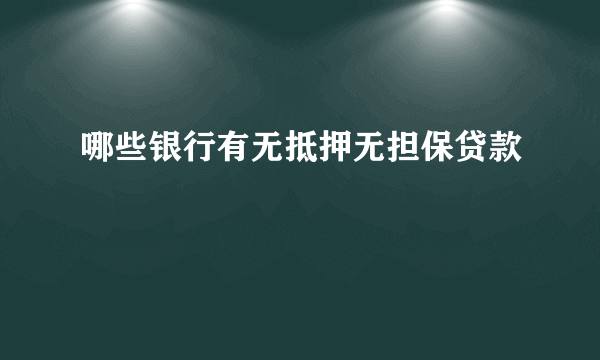 哪些银行有无抵押无担保贷款